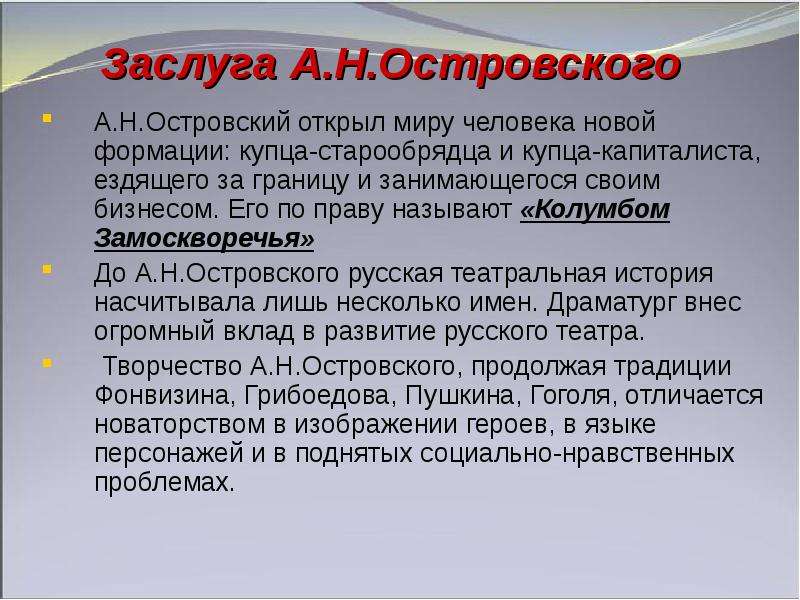 Заслуга А.Н.Островского

• А.Н.Островский открыл миру человека новой формации: купца-старообрядца и купца-капиталиста, ездящего за границу и занимающегося своим бизнесом. Его по праву называют «Колумбом Замоскворечья»
• До А.Н.Островского русская театральная история насчитывала лишь несколько имен. Драматург внес огромный вклад в развитие русского театра.
• Творчество А.Н.Островского, продолжая традиции Фонвизина, Грибоедова, Пушкина, Гоголя, отличается новаторством в изображении героев, в языке персонажей и в поднятых социально-нравственных проблемах.